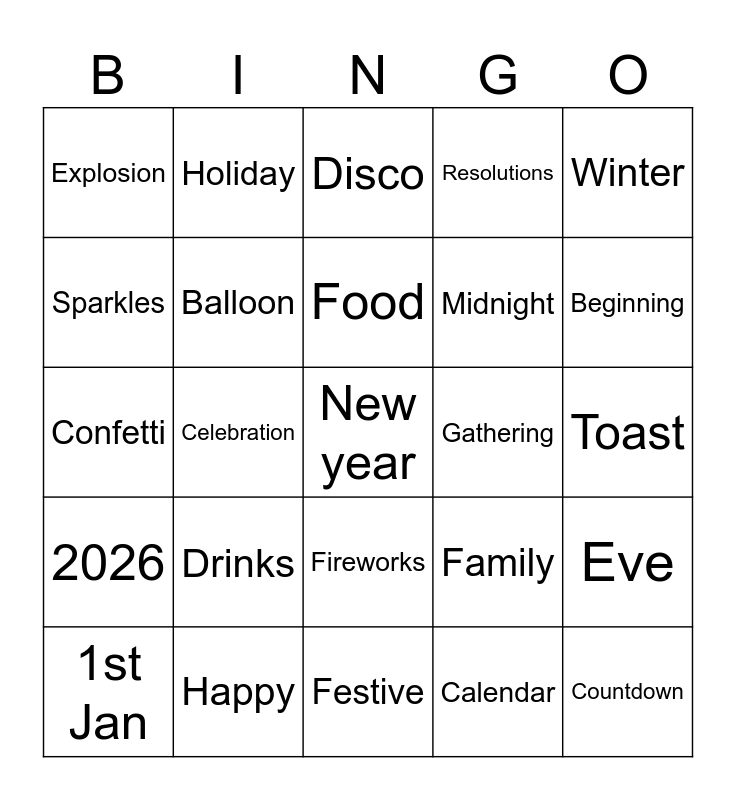 | B | I | N | G | O |
|---|---|---|---|---|
| Explosion | Holiday | Disco | Resolutions | Winter |
| Sparkles | Balloon | Food | Midnight | Beginning |
| Confetti | Celebration | New year | Gathering | Toast |
| 2026 | Drinks | Fireworks | Family | Eve |
| 1st Jan | Happy | Festive | Calendar | Countdown |